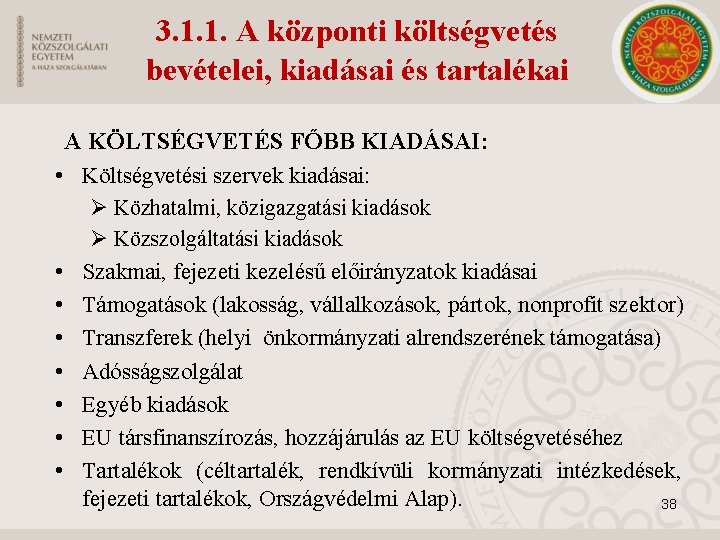 NEMZETI KÖZSZOLGÁLATI EGYETEM
A HAZA SZOLGÁLATÁBAN

3.1.1. A központi költségvetés bevételei, kiadásai és tartalékai

NEMZETI KÖZSZOLGÁLATI EGYETEM
A HAZA SZOLGÁLATÁBAN

A KÖLTSÉGVETÉS FŐBB KIADÁSAI:

• Költségvetési szervek kiadásai:
 ➢ Közhatalmi, közigazgatási kiadások
 ➢ Közszolgáltatási kiadások
• Szakmai, fejezeti kezelésű előirányzatok kiadásai
• Támogatások (lakosság, vállalkozások, pártok, nonprofit szektor)
• Transzferek (helyi önkormányzati alrendszerének támogatása)
• Adósságszolgálat
• Egyéb kiadások
• EU társfinanszírozás, hozzájárulás az EU költségvetéséhez
• Tartalékok (céltartalék, rendkívüli kormányzati intézkedések, fejezeti tartalékok, Országvédelmi Alap).

38